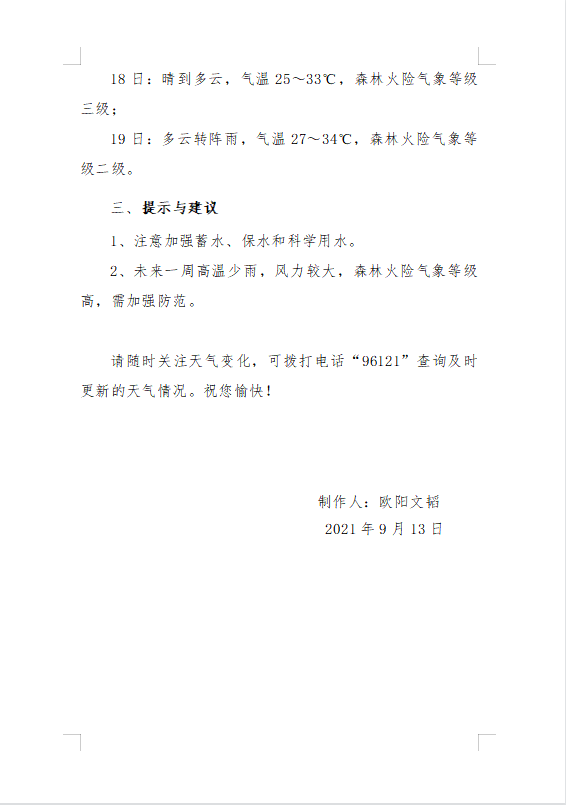 18 日：晴到多云，气温 25～33℃，森林火险气象等级三级；

19 日：多云转阵雨，气温 27～34℃，森林火险气象等级二级。

三、提示与建议

1、注意加强蓄水、保水和科学用水。

2、未来一周高温少雨，风力较大，森林火险气象等级高，需加强防范。

请随时关注天气变化，可拨打电话“96121”查询及时更新的天气情况。祝您愉快！

制作人：欧阳文韬

2021 年 9 月 13 日